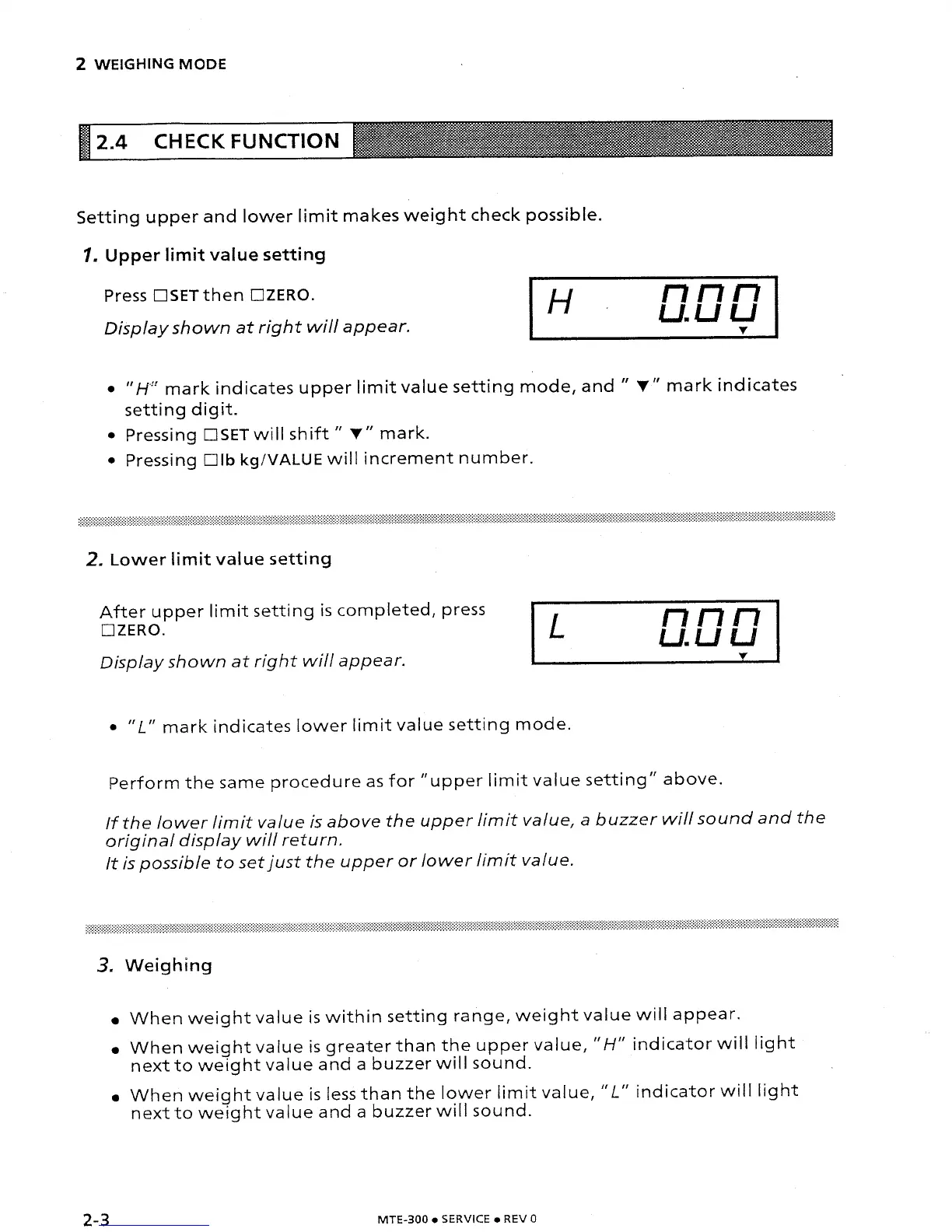 2 WEIGHING MODE

2.4 CHECK FUNCTION

Setting upper and lower limit makes weight check possible.

1. Upper limit value setting

Press □SET then □ZERO.

Display shown at right will appear.

H 0.00
▼

• "H" mark indicates upper limit value setting mode, and " ▼" mark indicates setting digit.
• Pressing □SET will shift " ▼" mark.
• Pressing □lb kg/VALUE will increment number.

2. Lower limit value setting

After upper limit setting is completed, press □ZERO.

Display shown at right will appear.

L 0.00
▼

• "L" mark indicates lower limit value setting mode.

Perform the same procedure as for "upper limit value setting" above.

If the lower limit value is above the upper limit value, a buzzer will sound and the original display will return.
It is possible to set just the upper or lower limit value.

3. Weighing

• When weight value is within setting range, weight value will appear.
• When weight value is greater than the upper value, "H" indicator will light next to weight value and a buzzer will sound.
• When weight value is less than the lower limit value, "L" indicator will light next to weight value and a buzzer will sound.

2-3

MTE-300 • SERVICE • REV 0